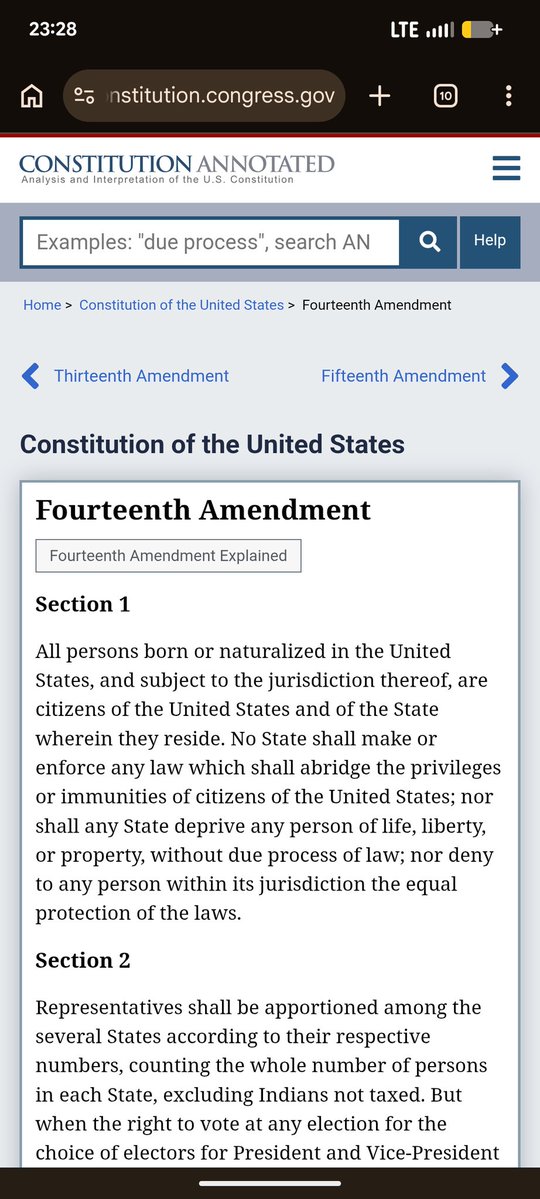 23:28

LTE

nstitution.congress.gov

10

CONSTITUTION ANNOTATED
Analysis and Interpretation of the U.S. Constitution

Examples: "due process", search AN

Help

Home > Constitution of the United States > Fourteenth Amendment

Thirteenth Amendment

Fifteenth Amendment

Constitution of the United States

Fourteenth Amendment

Fourteenth Amendment Explained

Section 1

All persons born or naturalized in the United States, and subject to the jurisdiction thereof, are citizens of the United States and of the State wherein they reside. No State shall make or enforce any law which shall abridge the privileges or immunities of citizens of the United States; nor shall any State deprive any person of life, liberty, or property, without due process of law; nor deny to any person within its jurisdiction the equal protection of the laws.

Section 2

Representatives shall be apportioned among the several States according to their respective numbers, counting the whole number of persons in each State, excluding Indians not taxed. But when the right to vote at any election for the choice of electors for President and Vice-President